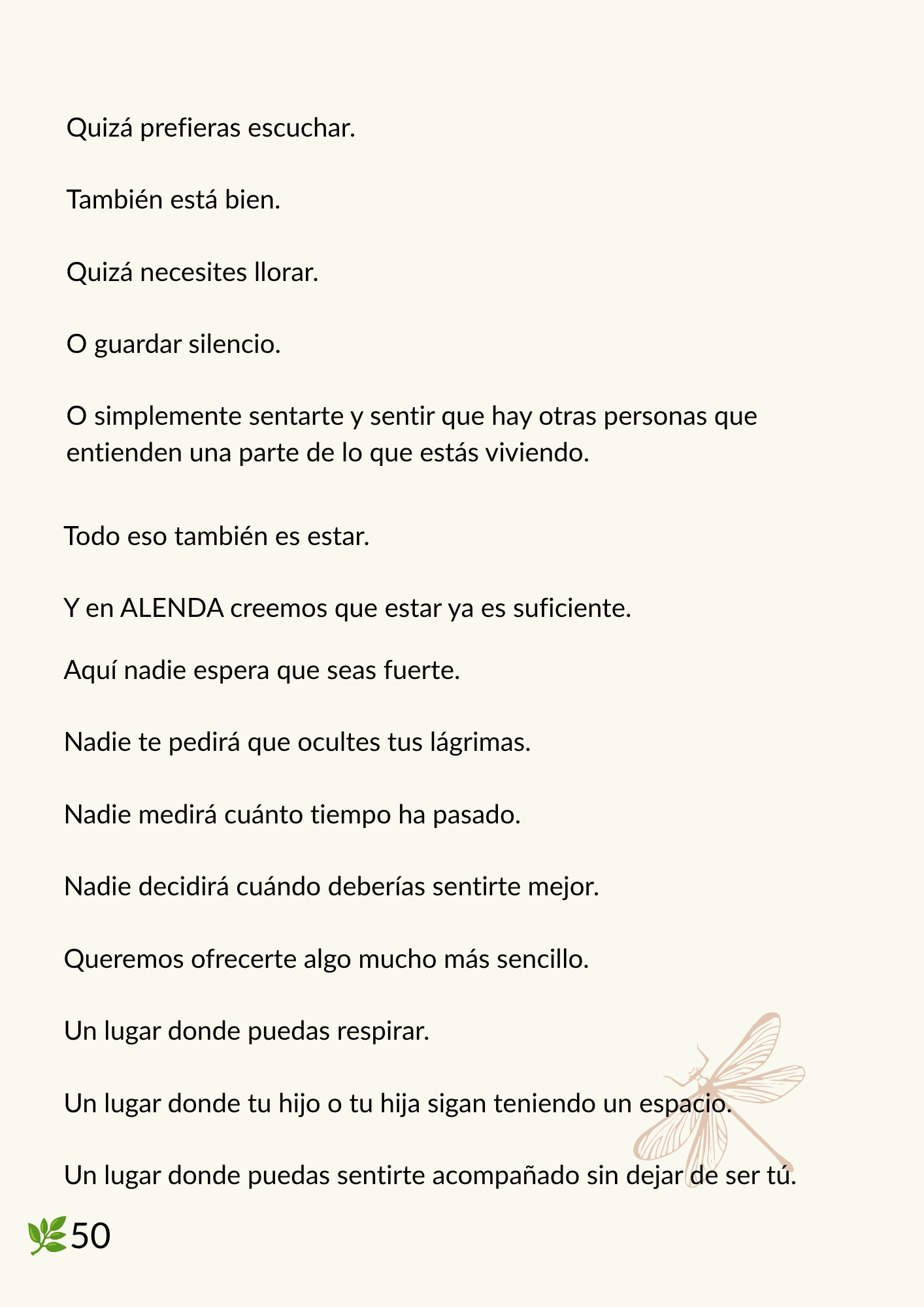 Quizá prefieras escuchar.

También está bien.

Quizá necesites llorar.

O guardar silencio.

O simplemente sentarte y sentir que hay otras personas que entienden una parte de lo que estás viviendo.

Todo eso también es estar.

Y en ALENDA creemos que estar ya es suficiente.

Aquí nadie espera que seas fuerte.

Nadie te pedirá que ocultes tus lágrimas.

Nadie medirá cuánto tiempo ha pasado.

Nadie decidirá cuándo deberías sentirte mejor.

Queremos ofrecerte algo mucho más sencillo.

Un lugar donde puedas respirar.

Un lugar donde tu hijo o tu hija sigan teniendo un espacio.

Un lugar donde puedas sentirte acompañado sin dejar de ser tú.

50